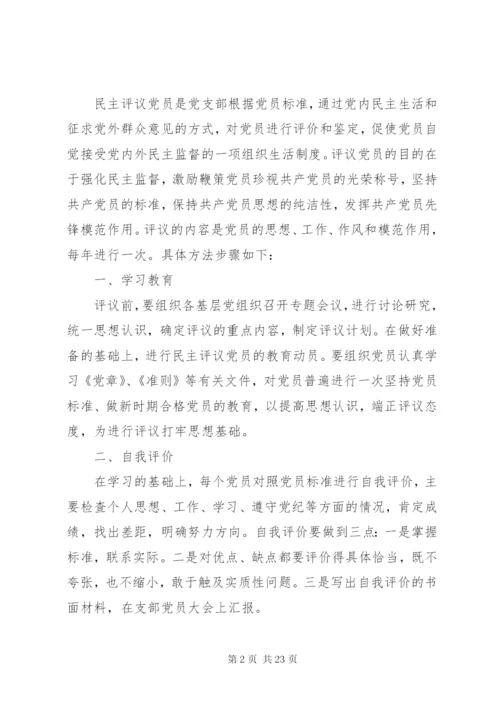 民主评议党员是党支部根据党员标准，通过党内民主生活和征求党外群众意见的方式，对党员进行评价和鉴定，促使党员自觉接受党内外民主监督的一项组织生活制度。评议党员的目的在于强化民主监督，激励鞭策党员珍视共产党员的光荣称号，坚持共产党员的标准，保持共产党员思想的纯洁性，发挥共产党员先锋模范作用。评议的内容是党员的思想、工作、作风和模范作用，每年进行一次。具体方法步骤如下：

一、学习教育

评议前，要组织各基层党组织召开专题会议，进行讨论研究，统一思想认识，确定评议的重点内容，制定评议计划。在做好准备的基础上，进行民主评议党员的教育动员。要组织党员认真学习《党章》、《准则》等有关文件，对党员普遍进行一次坚持党员标准、做新时期合格党员的教育，以提高思想认识，端正评议态度，为进行评议打牢思想基础。

二、自我评价

在学习的基础上，每个党员对照党员标准进行自我评价，主要检查个人思想、工作、学习、遵守党纪等方面的情况，肯定成绩，找出差距，明确努力方向。自我评价要做到三点：一是掌握标准，联系实际。二是对优点、缺点都要评价得具体恰当，既不夸张，也不缩小，敢于触及实质性问题。三是写出自我评价的书面材料，在支部党员大会上汇报。

第 2 页 共 23 页